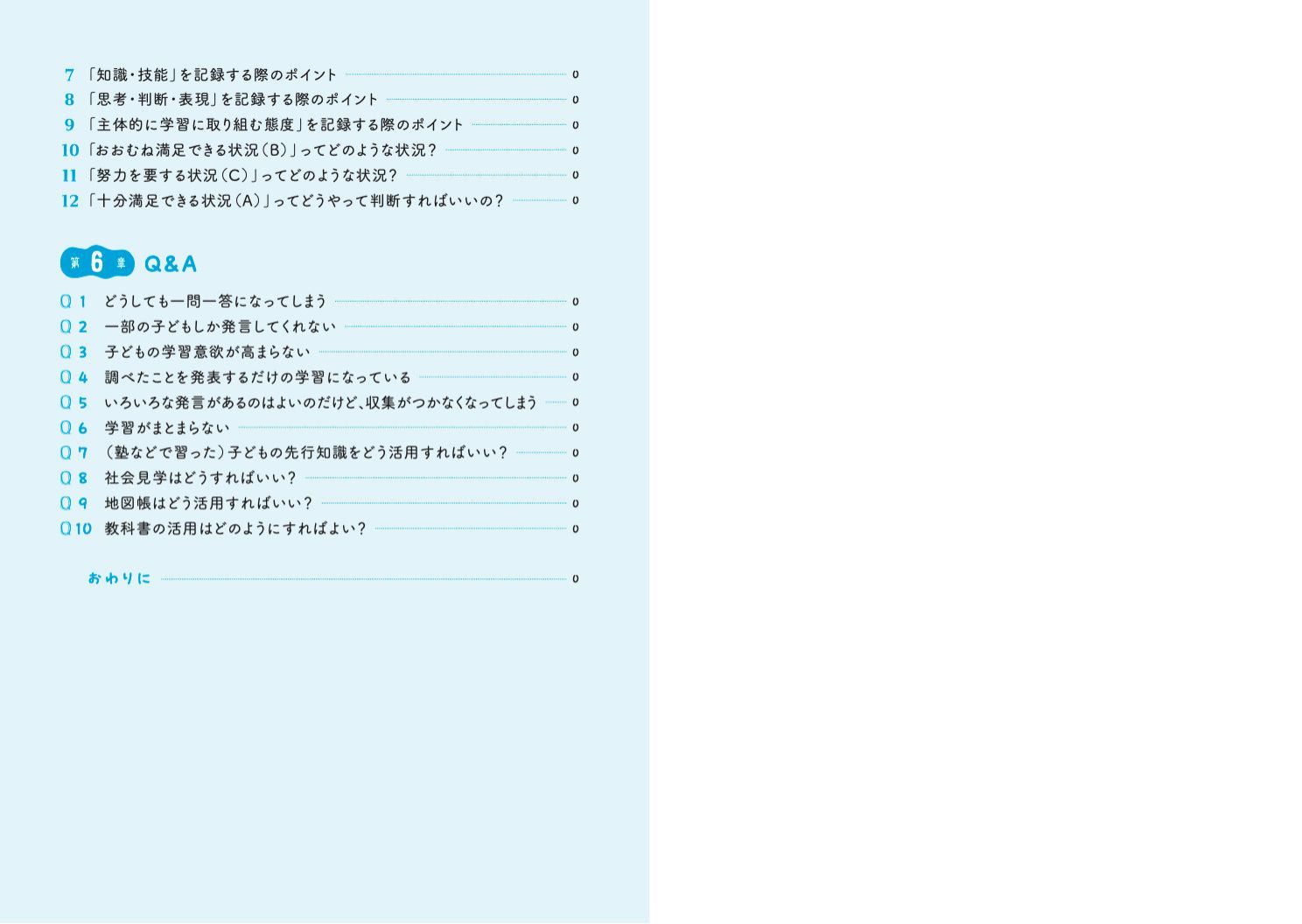 7 「知識・技能」を記録する際のポイント 0
8 「思考・判断・表現」を記録する際のポイント 0
9 「主体的に学習に取り組む態度」を記録する際のポイント 0
10 「おおむね満足できる状況（B）」ってどのような状況？ 0
11 「努力を要する状況（C）」ってどのような状況？ 0
12 「十分満足できる状況（A）」ってどうやって判断すればいいの？ 0

第6章 Q&A

Q1 どうしても一問一答になってしまう 0
Q2 一部の子どもしか発言してくれない 0
Q3 子どもの学習意欲が高まらない 0
Q4 調べたことを発表するだけの学習になっている 0
Q5 いろいろな発言があるのはよいのだけど、収集がつかなくなってしまう 0
Q6 学習がまとまらない 0
Q7 （塾などで習った）子どもの先行知識をどう活用すればいい？ 0
Q8 社会見学はどうすればいい？ 0
Q9 地図帳はどう活用すればいい？ 0
Q10 教科書の活用はどのようにすればよい？ 0

おわりに 0